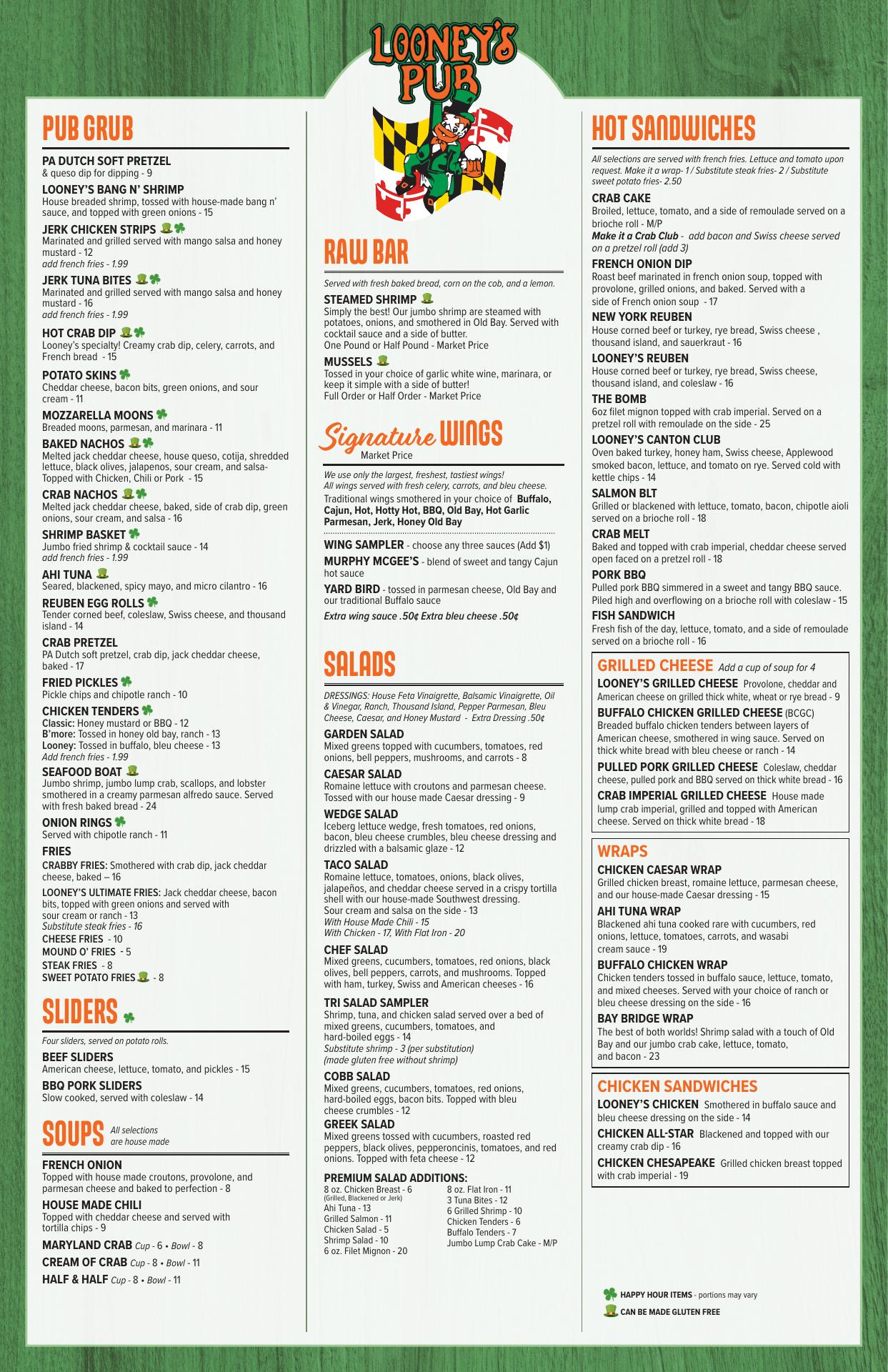 LOONEY'S PUB

PUB GRUB

PA DUTCH SOFT PRETZEL
& queso dip for dipping - 9

LOONEY'S BANG N' SHRIMP
House breaded shrimp, tossed with house-made bang n' sauce, and topped with green onions - 15

JERK CHICKEN STRIPS
Marinated and grilled served with mango salsa and honey mustard - 12
add french fries - 1.99

JERK TUNA BITES
Marinated and grilled served with mango salsa and honey mustard - 16
add french fries - 1.99

HOT CRAB DIP
Looney's specialty! Creamy crab dip, celery, carrots, and French bread - 15

POTATO SKINS
Cheddar cheese, bacon bits, green onions, and sour cream - 11

MOZZARELLA MOONS
Breaded moons, parmesan, and marinara - 11

BAKED NACHOS
Melted jack cheddar cheese, house queso, cotija, shredded lettuce, black olives, jalapenos, sour cream, and salsa- Topped with Chicken, Chili or Pork - 15

CRAB NACHOS
Melted jack cheddar cheese, baked, side of crab dip, green onions, sour cream, and salsa - 16

SHRIMP BASKET
Jumbo fried shrimp & cocktail sauce - 14
add french fries - 1.99

AHI TUNA
Seared, blackened, spicy mayo, and micro cilantro - 16

REUBEN EGG ROLLS
Tender corned beef, coleslaw, Swiss cheese, and thousand island - 14

CRAB PRETZEL
PA Dutch soft pretzel, crab dip, jack cheddar cheese, baked - 17

FRIED PICKLES
Pickle chips and chipotle ranch - 10

CHICKEN TENDERS
Classic: Honey mustard or BBQ - 12
B'more: Tossed in honey old bay, ranch - 13
Looney: Tossed in buffalo, bleu cheese - 13
Add french fries - 1.99

SEAFOOD BOAT
Jumbo shrimp, jumbo lump crab, scallops, and lobster smothered in a creamy parmesan alfredo sauce. Served with fresh baked bread - 24

ONION RINGS
Served with chipotle ranch - 11

FRIES
CRABBY FRIES: Smothered with crab dip, jack cheddar cheese, baked – 16
LOONEY'S ULTIMATE FRIES: Jack cheddar cheese, bacon bits, topped with green onions and served with sour cream or ranch - 13
Substitute steak fries - 16
CHEESE FRIES - 10
MOUND O' FRIES - 5
STEAK FRIES - 8
SWEET POTATO FRIES - 8

SLIDERS

Four sliders, served on potato rolls.

BEEF SLIDERS
American cheese, lettuce, tomato, and pickles - 15

BBQ PORK SLIDERS
Slow cooked, served with coleslaw - 14

SOUPS All selections are house made

FRENCH ONION
Topped with house made croutons, provolone, and parmesan cheese and baked to perfection - 8

HOUSE MADE CHILI
Topped with cheddar cheese and served with tortilla chips - 9

MARYLAND CRAB Cup - 6 • Bowl - 8
CREAM OF CRAB Cup - 8 • Bowl - 11
HALF & HALF Cup - 8 • Bowl - 11

RAW BAR

Served with fresh baked bread, corn on the cob, and a lemon.

STEAMED SHRIMP
Simply the best! Our jumbo shrimp are steamed with potatoes, onions, and smothered in Old Bay. Served with cocktail sauce and a side of butter.
One Pound or Half Pound - Market Price

MUSSELS
Tossed in your choice of garlic white wine, marinara, or keep it simple with a side of butter!
Full Order or Half Order - Market Price

Signature WINGS
Market Price

We use only the largest, freshest, tastiest wings!
All wings served with fresh celery, carrots, and bleu cheese.
Traditional wings smothered in your choice of Buffalo, Cajun, Hot, Hotty Hot, BBQ, Old Bay, Hot Garlic Parmesan, Jerk, Honey Old Bay

WING SAMPLER - choose any three sauces (Add $1)
MURPHY MCGEE'S - blend of sweet and tangy Cajun hot sauce
YARD BIRD - tossed in parmesan cheese, Old Bay and our traditional Buffalo sauce
Extra wing sauce .50¢ Extra bleu cheese .50¢

SALADS

DRESSINGS: House Feta Vinaigrette, Balsamic Vinaigrette, Oil & Vinegar, Ranch, Thousand Island, Pepper Parmesan, Bleu Cheese, Caesar, and Honey Mustard - Extra Dressing .50¢

GARDEN SALAD
Mixed greens topped with cucumbers, tomatoes, red onions, bell peppers, mushrooms, and carrots - 8

CAESAR SALAD
Romaine lettuce with croutons and parmesan cheese. Tossed with our house made Caesar dressing - 9

WEDGE SALAD
Iceberg lettuce wedge, fresh tomatoes, red onions, bacon, bleu cheese crumbles, bleu cheese dressing and drizzled with a balsamic glaze - 12

TACO SALAD
Romaine lettuce, tomatoes, onions, black olives, jalapeños, and cheddar cheese served in a crispy tortilla shell with our house-made Southwest dressing.
Sour cream and salsa on the side - 13
With House Made Chili - 15
With Chicken - 17, With Flat Iron - 20

CHEF SALAD
Mixed greens, cucumbers, tomatoes, red onions, black olives, bell peppers, carrots, and mushrooms. Topped with ham, turkey, Swiss and American cheeses - 16

TRI SALAD SAMPLER
Shrimp, tuna, and chicken salad served over a bed of mixed greens, cucumbers, tomatoes, and hard-boiled eggs - 14
Substitute shrimp - 3 (per substitution)
(made gluten free without shrimp)

COBB SALAD
Mixed greens, cucumbers, tomatoes, red onions, hard-boiled eggs, bacon bits. Topped with bleu cheese crumbles - 12

GREEK SALAD
Mixed greens tossed with cucumbers, roasted red peppers, black olives, pepperoncinis, tomatoes, and red onions. Topped with feta cheese - 12

PREMIUM SALAD ADDITIONS:
8 oz. Chicken Breast - 6
(Grilled, Blackened or Jerk)
Ahi Tuna - 13
Grilled Salmon - 11
Chicken Salad - 5
Shrimp Salad - 10
6 oz. Filet Mignon - 20
8 oz. Flat Iron - 11
3 Tuna Bites - 12
6 Grilled Shrimp - 10
Chicken Tenders - 6
Buffalo Tenders - 7
Jumbo Lump Crab Cake - M/P

HOT SANDWICHES

All selections are served with french fries. Lettuce and tomato upon request. Make it a wrap- 1 / Substitute steak fries- 2 / Substitute sweet potato fries- 2.50

CRAB CAKE
Broiled, lettuce, tomato, and a side of remoulade served on a brioche roll - M/P
Make it a Crab Club - add bacon and Swiss cheese served on a pretzel roll (add 3)

FRENCH ONION DIP
Roast beef marinated in french onion soup, topped with provolone, grilled onions, and baked. Served with a side of French onion soup - 17

NEW YORK REUBEN
House corned beef or turkey, rye bread, Swiss cheese , thousand island, and sauerkraut - 16

LOONEY'S REUBEN
House corned beef or turkey, rye bread, Swiss cheese, thousand island, and coleslaw - 16

THE BOMB
6oz filet mignon topped with crab imperial. Served on a pretzel roll with remoulade on the side - 25

LOONEY'S CANTON CLUB
Oven baked turkey, honey ham, Swiss cheese, Applewood smoked bacon, lettuce, and tomato on rye. Served cold with kettle chips - 14

SALMON BLT
Grilled or blackened with lettuce, tomato, bacon, chipotle aioli served on a brioche roll - 18

CRAB MELT
Baked and topped with crab imperial, cheddar cheese served open faced on a pretzel roll - 18

PORK BBQ
Pulled pork BBQ simmered in a sweet and tangy BBQ sauce. Piled high and overflowing on a brioche roll with coleslaw - 15

FISH SANDWICH
Fresh fish of the day, lettuce, tomato, and a side of remoulade served on a brioche roll - 16

GRILLED CHEESE Add a cup of soup for 4

LOONEY'S GRILLED CHEESE Provolone, cheddar and American cheese on grilled thick white, wheat or rye bread - 9

BUFFALO CHICKEN GRILLED CHEESE (BCGC)
Breaded buffalo chicken tenders between layers of American cheese, smothered in wing sauce. Served on thick white bread with bleu cheese or ranch - 14

PULLED PORK GRILLED CHEESE Coleslaw, cheddar cheese, pulled pork and BBQ served on thick white bread - 16

CRAB IMPERIAL GRILLED CHEESE House made lump crab imperial, grilled and topped with American cheese. Served on thick white bread - 18

WRAPS

CHICKEN CAESAR WRAP
Grilled chicken breast, romaine lettuce, parmesan cheese, and our house-made Caesar dressing - 15

AHI TUNA WRAP
Blackened ahi tuna cooked rare with cucumbers, red onions, lettuce, tomatoes, carrots, and wasabi cream sauce - 19

BUFFALO CHICKEN WRAP
Chicken tenders tossed in buffalo sauce, lettuce, tomato, and mixed cheeses. Served with your choice of ranch or bleu cheese dressing on the side - 16

BAY BRIDGE WRAP
The best of both worlds! Shrimp salad with a touch of Old Bay and our jumbo crab cake, lettuce, tomato, and bacon - 23

CHICKEN SANDWICHES

LOONEY'S CHICKEN Smothered in buffalo sauce and bleu cheese dressing on the side - 14

CHICKEN ALL-STAR Blackened and topped with our creamy crab dip - 16

CHICKEN CHESAPEAKE Grilled chicken breast topped with crab imperial - 19

HAPPY HOUR ITEMS - portions may vary
CAN BE MADE GLUTEN FREE